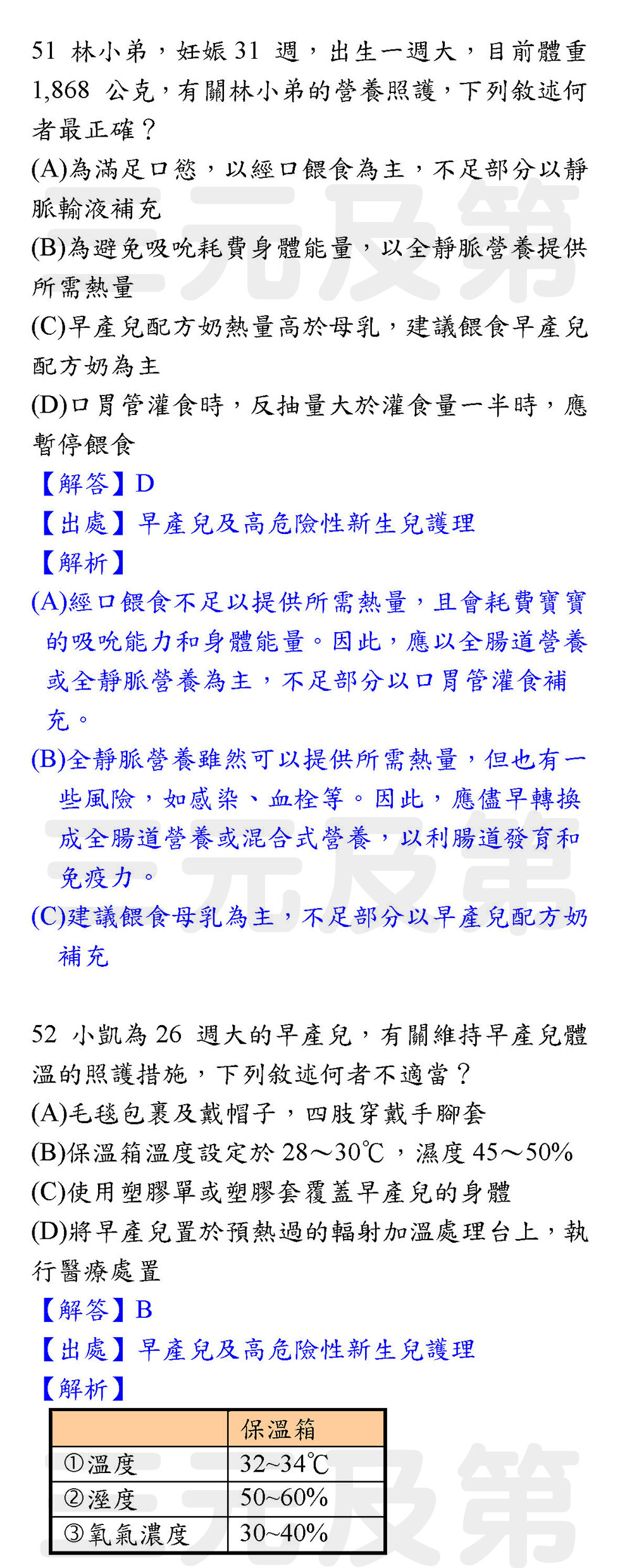 51 林小弟，妊娠 31 週，出生一週大，目前體重 1,868 公克，有關林小弟的營養照護，下列敘述何者最正確？

(A)為滿足口慾，以經口餵食為主，不足部分以靜脈輸液補充

(B)為避免吸吮耗費身體能量，以全靜脈營養提供所需熱量

(C)早產兒配方奶熱量高於母乳，建議餵食早產兒配方奶為主

(D)口胃管灌食時，反抽量大於灌食量一半時，應暫停餵食

【解答】D

【出處】早產兒及高危險性新生兒護理

【解析】

(A)經口餵食不足以提供所需熱量，且會耗費寶寶的吸吮能力和身體能量。因此，應以全腸道營養或全靜脈營養為主，不足部分以口胃管灌食補充。

(B)全靜脈營養雖然可以提供所需熱量，但也有一些風險，如感染、血栓等。因此，應儘早轉換成全腸道營養或混合式營養，以利腸道發育和免疫力。

(C)建議餵食母乳為主，不足部分以早產兒配方奶補充

52 小凱為 26 週大的早產兒，有關維持早產兒體溫的照護措施，下列敘述何者不適當？

(A)毛毯包裹及戴帽子，四肢穿戴手腳套

(B)保溫箱溫度設定於 28～30℃，濕度 45～50%

(C)使用塑膠單或塑膠套覆蓋早產兒的身體

(D)將早產兒置於預熱過的輻射加溫處理台上，執行醫療處置

【解答】B

【出處】早產兒及高危險性新生兒護理

【解析】

| | 保溫箱 |
|---|---|
| ①溫度 | 32~34℃ |
| ②溼度 | 50~60% |
| ③氧氣濃度 | 30~40% |

三元及第